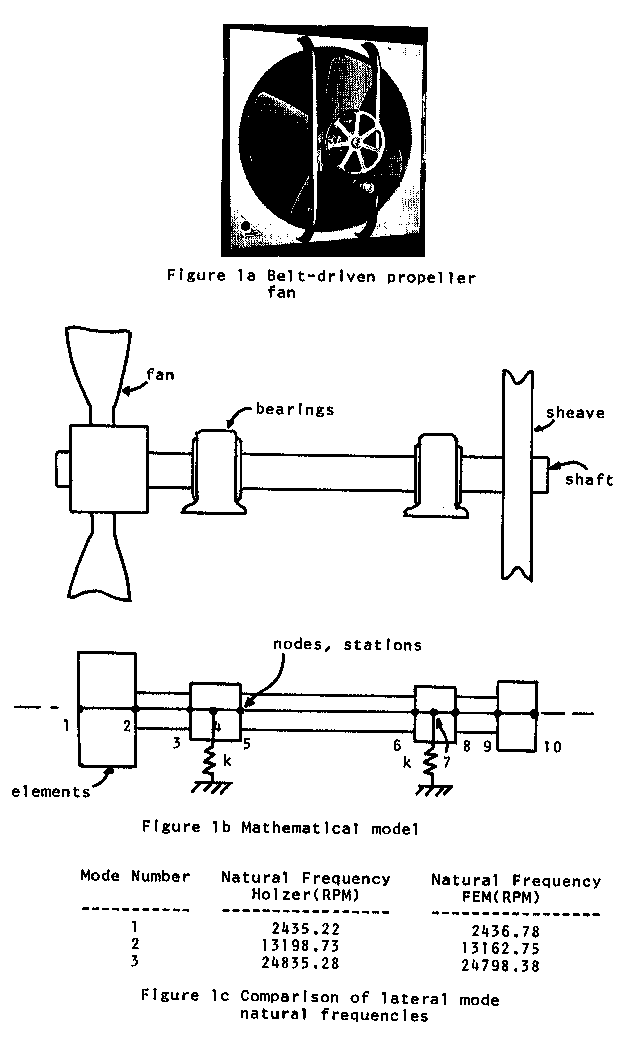 Figure 1a Belt-driven propeller fan

fan

bearings

sheave

shaft

nodes, stations

1

2

3

4

5

6

7

8

9

10

k

k

elements

Figure 1b Mathematical model

| Mode Number | Natural Frequency Holzer(RPM) | Natural Frequency FEM(RPM) |
|---|---|---|
| 1 | 2435.22 | 2436.78 |
| 2 | 13198.73 | 13162.75 |
| 3 | 24835.28 | 24798.38 |

Figure 1c Comparison of lateral mode natural frequencies